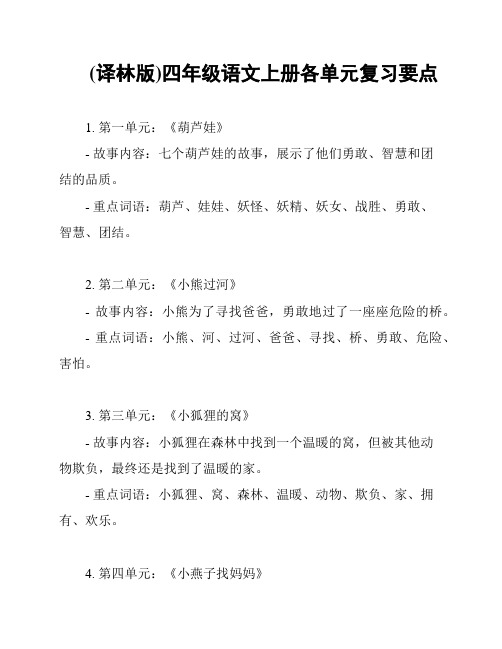 (译林版)四年级语文上册各单元复习要点

1. 第一单元：《葫芦娃》

- 故事内容：七个葫芦娃的故事，展示了他们勇敢、智慧和团结的品质。

- 重点词语：葫芦、娃娃、妖怪、妖精、妖女、战胜、勇敢、智慧、团结。

2. 第二单元：《小熊过河》

- 故事内容：小熊为了寻找爸爸，勇敢地过了一座座危险的桥。

- 重点词语：小熊、河、过河、爸爸、寻找、桥、勇敢、危险、害怕。

3. 第三单元：《小狐狸的窝》

- 故事内容：小狐狸在森林中找到一个温暖的窝，但被其他动物欺负，最终还是找到了温暖的家。

- 重点词语：小狐狸、窝、森林、温暖、动物、欺负、家、拥有、欢乐。

4. 第四单元：《小燕子找妈妈》